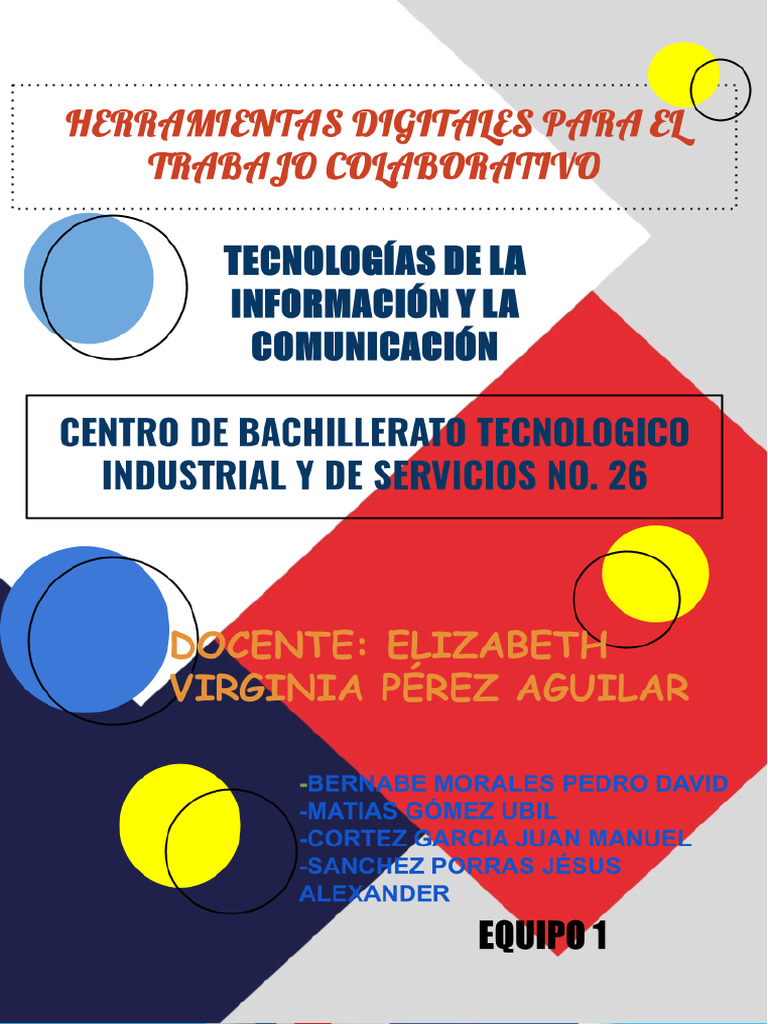 HERRAMIENTAS DIGITALES PARA EL TRABAJO COLABORATIVO

TECNOLOGÍAS DE LA INFORMACIÓN Y LA COMUNICACIÓN

CENTRO DE BACHILLERATO TECNOLOGICO INDUSTRIAL Y DE SERVICIOS NO. 26

DOCENTE: ELIZABETH VIRGINIA PÉREZ AGUILAR

-BERNABE MORALES PEDRO DAVID
-MATIAS GÓMEZ UBIL
-CORTEZ GARCIA JUAN MANUEL
-SANCHEZ PORRAS JÉSUS ALEXANDER

EQUIPO 1